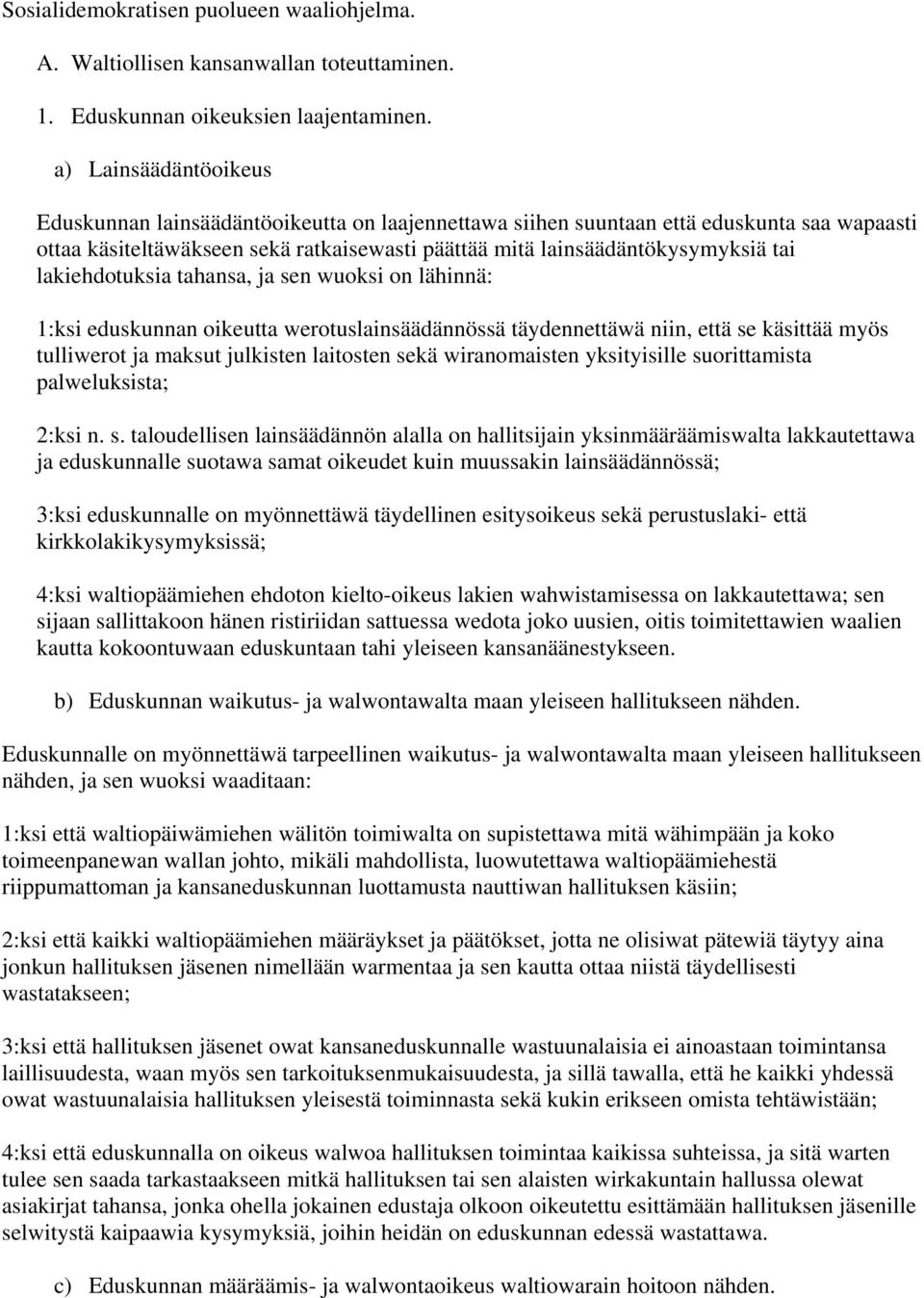 Sosialidemokratisen puolueen waaliohjelma.

A. Waltiollisen kansanwallan toteuttaminen.

1. Eduskunnan oikeuksien laajentaminen.

a) Lainsäädäntöoikeus

Eduskunnan lainsäädäntöoikeutta on laajennettawa siihen suuntaan että eduskunta saa wapaasti ottaa käsiteltäwäkseen sekä ratkaisewasti päättää mitä lainsäädäntökysymyksiä tai lakiehdotuksia tahansa, ja sen wuoksi on lähinnä:

1:ksi eduskunnan oikeutta werotuslainsäädännössä täydennettäwä niin, että se käsittää myös tulliwerot ja maksut julkisten laitosten sekä wiranomaisten yksityisille suorittamista palweluksista;

2:ksi n. s. taloudellisen lainsäädännön alalla on hallitsijain yksinmääräämiswalta lakkautettawa ja eduskunnalle suotawa samat oikeudet kuin muussakin lainsäädännössä;

3:ksi eduskunnalle on myönnettäwä täydellinen esitysoikeus sekä perustuslaki- että kirkkolakikysymyksissä;

4:ksi waltiopäämiehen ehdoton kielto-oikeus lakien wahwistamisessa on lakkautettawa; sen sijaan sallittakoon hänen ristiriidan sattuessa wedota joko uusien, oitis toimitettawien waalien kautta kokoontuwaan eduskuntaan tahi yleiseen kansanäänestykseen.

b) Eduskunnan waikutus- ja walwontawalta maan yleiseen hallitukseen nähden.

Eduskunnalle on myönnettäwä tarpeellinen waikutus- ja walwontawalta maan yleiseen hallitukseen nähden, ja sen wuoksi waaditaan:

1:ksi että waltiopäiwämiehen wälitön toimiwalta on supistettawa mitä wähimpään ja koko toimeenpanewan wallan johto, mikäli mahdollista, luowutettawa waltiopäämiehestä riippumattoman ja kansaneduskunnan luottamusta nauttiwan hallituksen käsiin;

2:ksi että kaikki waltiopäämiehen määräykset ja päätökset, jotta ne olisiwat pätewiä täytyy aina jonkun hallituksen jäsenen nimellään warmentaa ja sen kautta ottaa niistä täydellisesti wastatakseen;

3:ksi että hallituksen jäsenet owat kansaneduskunnalle wastuunalaisia ei ainoastaan toimintansa laillisuudesta, waan myös sen tarkoituksenmukaisuudesta, ja sillä tawalla, että he kaikki yhdessä owat wastuunalaisia hallituksen yleisestä toiminnasta sekä kukin erikseen omista tehtäwistään;

4:ksi että eduskunnalla on oikeus walwoa hallituksen toimintaa kaikissa suhteissa, ja sitä warten tulee sen saada tarkastaakseen mitkä hallituksen tai sen alaisten wirkakuntain hallussa olewat asiakirjat tahansa, jonka ohella jokainen edustaja olkoon oikeutettu esittämään hallituksen jäsenille selwitystä kaipaawia kysymyksiä, joihin heidän on eduskunnan edessä wastattawa.

c) Eduskunnan määräämis- ja walwontaoikeus waltiowarain hoitoon nähden.